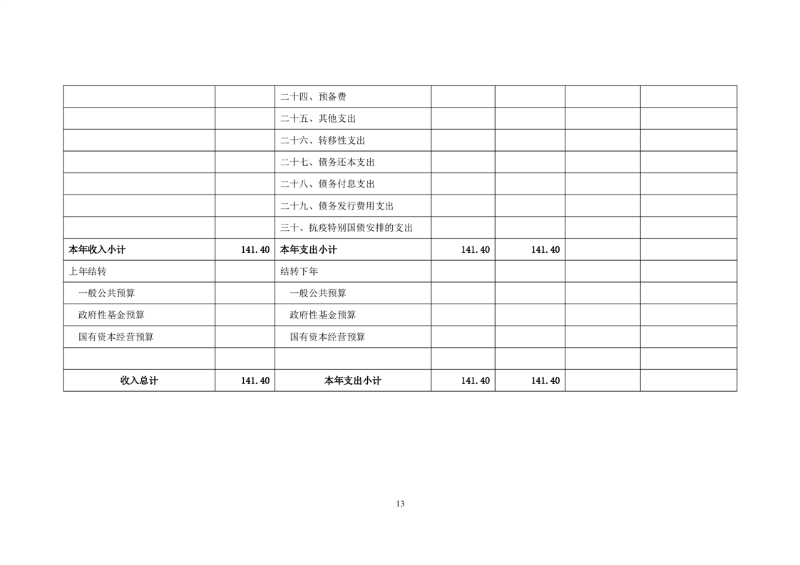 |  |  | 二十四、预备费 |  |  |  |  |
|---|---|---|---|---|---|---|
|  |  | 二十五、其他支出 |  |  |  |  |
|  |  | 二十六、转移性支出 |  |  |  |  |
|  |  | 二十七、债务还本支出 |  |  |  |  |
|  |  | 二十八、债务付息支出 |  |  |  |  |
|  |  | 二十九、债务发行费用支出 |  |  |  |  |
|  |  | 三十、抗疫特别国债安排的支出 |  |  |  |  |
| 本年收入小计 | 141.40 | 本年支出小计 | 141.40 | 141.40 |  |  |
| 上年结转 |  | 结转下年 |  |  |  |  |
| 一般公共预算 |  | 一般公共预算 |  |  |  |  |
| 政府性基金预算 |  | 政府性基金预算 |  |  |  |  |
| 国有资本经营预算 |  | 国有资本经营预算 |  |  |  |  |
|  |  |  |  |  |  |  |
| 收入总计 | 141.40 | 本年支出小计 | 141.40 | 141.40 |  |  |

13